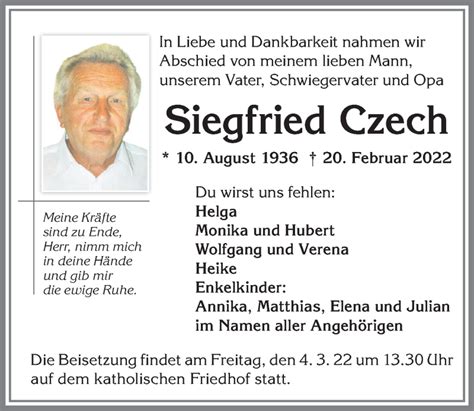 In Liebe und Dankbarkeit nahmen wir Abschied von meinem lieben Mann, unserem Vater, Schwiegervater und Opa

Siegfried Czech

* 10. August 1936 † 20. Februar 2022

Meine Kräfte sind zu Ende, Herr, nimm mich in deine Hände und gib mir die ewige Ruhe.

Du wirst uns fehlen:
Helga
Monika und Hubert
Wolfgang und Verena
Heike
Enkelkinder:
Annika, Matthias, Elena und Julian
im Namen aller Angehörigen

Die Beisetzung findet am Freitag, den 4. 3. 22 um 13.30 Uhr auf dem katholischen Friedhof statt.